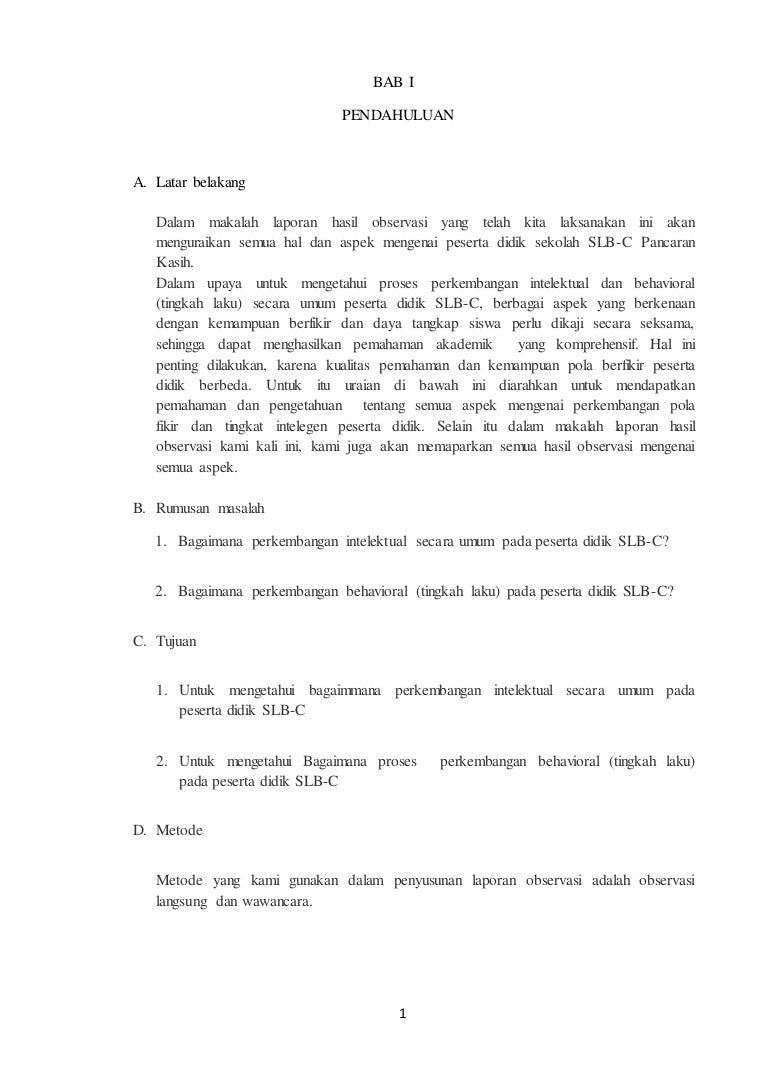 BAB I

PENDAHULUAN

A. Latar belakang

Dalam makalah laporan hasil observasi yang telah kita laksanakan ini akan menguraikan semua hal dan aspek mengenai peserta didik sekolah SLB-C Pancaran Kasih.
Dalam upaya untuk mengetahui proses perkembangan intelektual dan behavioral (tingkah laku) secara umum peserta didik SLB-C, berbagai aspek yang berkenaan dengan kemampuan berfikir dan daya tangkap siswa perlu dikaji secara seksama, sehingga dapat menghasilkan pemahaman akademik yang komprehensif. Hal ini penting dilakukan, karena kualitas pemahaman dan kemampuan pola berfikir peserta didik berbeda. Untuk itu uraian di bawah ini diarahkan untuk mendapatkan pemahaman dan pengetahuan tentang semua aspek mengenai perkembangan pola fikir dan tingkat intelegen peserta didik. Selain itu dalam makalah laporan hasil observasi kami kali ini, kami juga akan memaparkan semua hasil observasi mengenai semua aspek.

B. Rumusan masalah

1. Bagaimana perkembangan intelektual secara umum pada peserta didik SLB-C?

2. Bagaimana perkembangan behavioral (tingkah laku) pada peserta didik SLB-C?

C. Tujuan

1. Untuk mengetahui bagaimmana perkembangan intelektual secara umum pada peserta didik SLB-C

2. Untuk mengetahui Bagaimana proses perkembangan behavioral (tingkah laku) pada peserta didik SLB-C

D. Metode

Metode yang kami gunakan dalam penyusunan laporan observasi adalah observasi langsung dan wawancara.

1